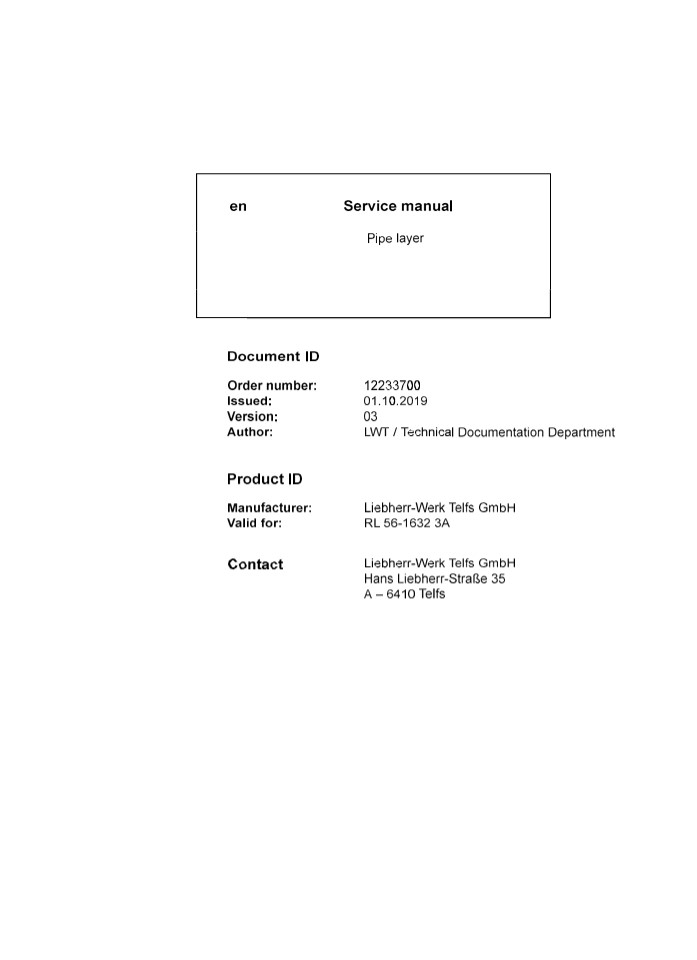 en Service manual

Pipe layer

Document ID

Order number: 12233700
Issued: 01.10.2019
Version: 03
Author: LWT / Technical Documentation Department

Product ID

Manufacturer: Liebherr-Werk Telfs GmbH
Valid for: RL 56-1632 3A

Contact
Liebherr-Werk Telfs GmbH
Hans Liebherr-Straße 35
A – 6410 Telfs